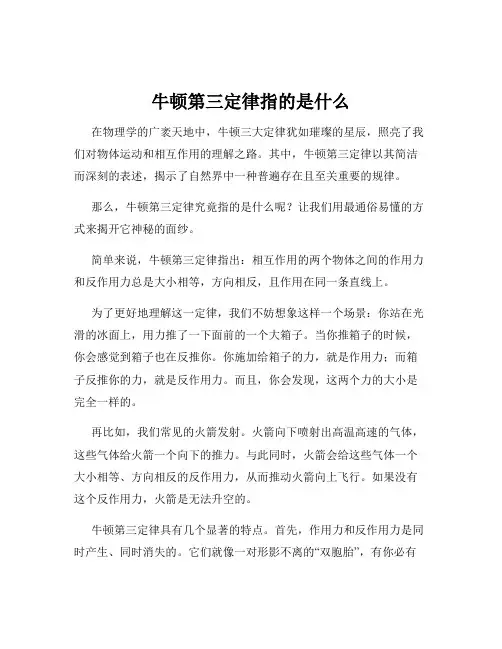 牛顿第三定律指的是什么

在物理学的广袤天地中，牛顿三大定律犹如璀璨的星辰，照亮了我们对物体运动和相互作用的理解之路。其中，牛顿第三定律以其简洁而深刻的表述，揭示了自然界中一种普遍存在且至关重要的规律。

那么，牛顿第三定律究竟指的是什么呢？让我们用最通俗易懂的方式来揭开它神秘的面纱。

简单来说，牛顿第三定律指出：相互作用的两个物体之间的作用力和反作用力总是大小相等，方向相反，且作用在同一条直线上。

为了更好地理解这一定律，我们不妨想象这样一个场景：你站在光滑的冰面上，用力推了一下面前的一个大箱子。当你推箱子的时候，你会感觉到箱子也在反推你。你施加给箱子的力，就是作用力；而箱子反推你的力，就是反作用力。而且，你会发现，这两个力的大小是完全一样的。

再比如，我们常见的火箭发射。火箭向下喷射出高温高速的气体，这些气体给火箭一个向下的推力。与此同时，火箭会给这些气体一个大小相等、方向相反的反作用力，从而推动火箭向上飞行。如果没有这个反作用力，火箭是无法升空的。

牛顿第三定律具有几个显著的特点。首先，作用力和反作用力是同时产生、同时消失的。它们就像一对形影不离的“双胞胎”，有你必有